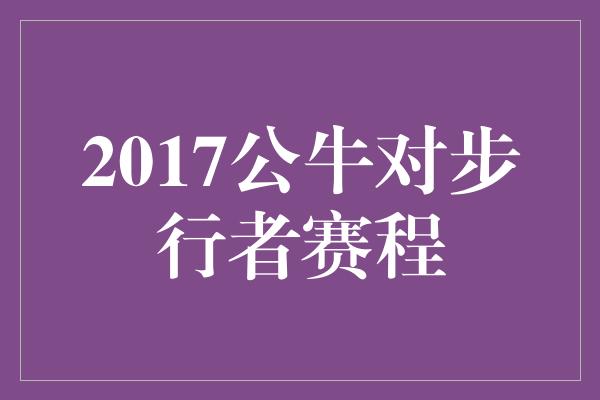 2017公牛对步行者赛程